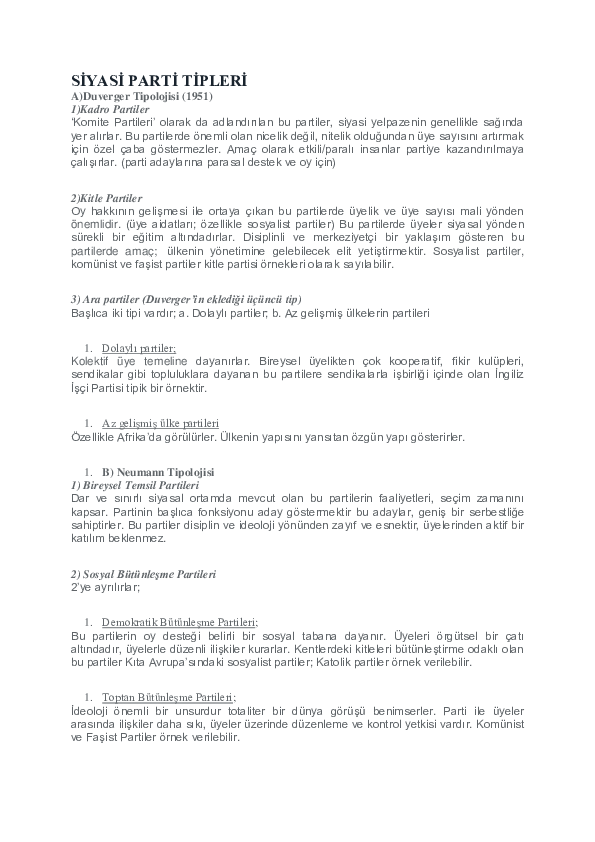 SİYASİ PARTİ TİPLERİ

A)Duverger Tipolojisi (1951)

1)Kadro Partiler

'Komite Partileri' olarak da adlandırılan bu partiler, siyasi yelpazenin genellikle sağında yer alırlar. Bu partilerde önemli olan nicelik değil, nitelik olduğundan üye sayısını artırmak için özel çaba göstermezler. Amaç olarak etkili/paralı insanlar partiye kazandırılmaya çalışırlar. (parti adaylarına parasal destek ve oy için)

2)Kitle Partiler

Oy hakkının gelişmesi ile ortaya çıkan bu partilerde üyelik ve üye sayısı mali yönden önemlidir. (üye aidatları; özellikle sosyalist partiler) Bu partilerde üyeler siyasal yönden sürekli bir eğitim altındadırlar. Disiplinli ve merkeziyetçi bir yaklaşım gösteren bu partilerde amaç; ülkenin yönetimine gelebilecek elit yetiştirmektir. Sosyalist partiler, komünist ve faşist partiler kitle partisi örnekleri olarak sayılabilir.

3) Ara partiler (Duverger'in eklediği üçüncü tip)

Başlıca iki tipi vardır; a. Dolaylı partiler; b. Az gelişmiş ülkelerin partileri

1. Dolaylı partiler;

Kolektif üye temeline dayanırlar. Bireysel üyelikten çok kooperatif, fikir kulüpleri, sendikalar gibi topluluklara dayanan bu partilere sendikalarla işbirliği içinde olan İngiliz İşçi Partisi tipik bir örnektir.

1. Az gelişmiş ülke partileri

Özellikle Afrika'da görülürler. Ülkenin yapısını yansıtan özgün yapı gösterirler.

1. B) Neumann Tipolojisi

1) Bireysel Temsil Partileri

Dar ve sınırlı siyasal ortamda mevcut olan bu partilerin faaliyetleri, seçim zamanını kapsar. Partinin başlıca fonksiyonu aday göstermektir bu adaylar, geniş bir serbestliğe sahiptirler. Bu partiler disiplin ve ideoloji yönünden zayıf ve esnektir, üyelerinden aktif bir katılım beklenmez.

2) Sosyal Bütünleşme Partileri

2'ye ayrılırlar;

1. Demokratik Bütünleşme Partileri;

Bu partilerin oy desteği belirli bir sosyal tabana dayanır. Üyeleri örgütsel bir çatı altındadır, üyelerle düzenli ilişkiler kurarlar. Kentlerdeki kitleleri bütünleştirme odaklı olan bu partiler Kıta Avrupa'sındaki sosyalist partiler; Katolik partiler örnek verilebilir.

1. Toptan Bütünleşme Partileri;

İdeoloji önemli bir unsurdur totaliter bir dünya görüşü benimserler. Parti ile üyeler arasında ilişkiler daha sıkı, üyeler üzerinde düzenleme ve kontrol yetkisi vardır. Komünist ve Faşist Partiler örnek verilebilir.